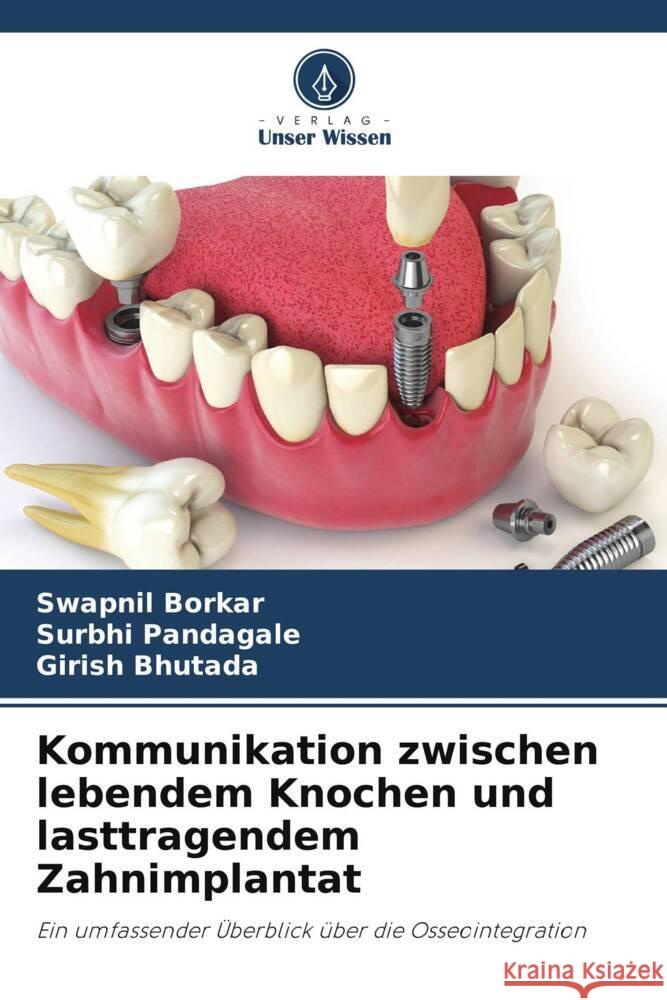 VERLAG
Unser Wissen

Swapnil Borkar
Surbhi Pandagale
Girish Bhutada

Kommunikation zwischen lebendem Knochen und lasttragendem Zahnimplantat

Ein umfassender Überblick über die Osseointegration